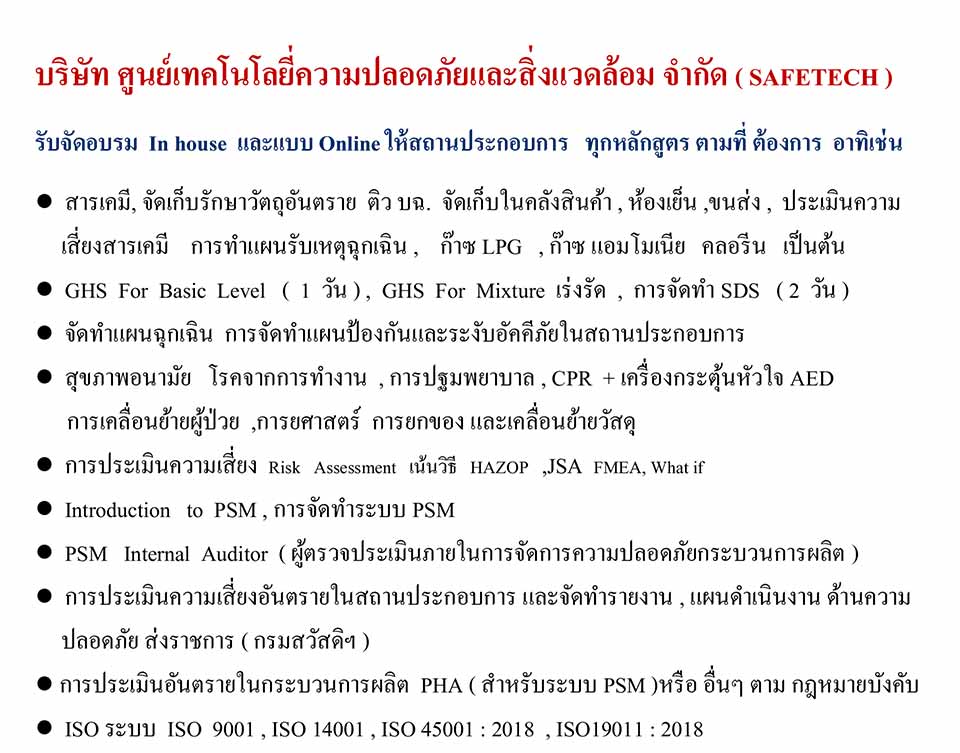 บริษัท ศูนย์เทคโนโลยี่ความปลอดภัยและสิ่งแวดล้อม จำกัด ( SAFETECH )

รับจัดอบรม In house และแบบ Online ให้สถานประกอบการ ทุกหลักสูตร ตามที่ ต้องการ อาทิเช่น

• สารเคมี, จัดเก็บรักษาวัตถุอันตราย ติว บฉ. จัดเก็บในคลังสินค้า , ห้องเย็น ,ขนส่ง , ประเมินความเสี่ยงสารเคมี การทำแผนรับเหตุฉุกเฉิน , ก๊าซ LPG , ก๊าซ แอมโมเนีย คลอรีน เป็นต้น

• GHS For Basic Level ( 1 วัน ) , GHS For Mixture เร่งรัด , การจัดทำ SDS ( 2 วัน )

• จัดทำแผนฉุกเฉิน การจัดทำแผนป้องกันและระงับอัคคีภัยในสถานประกอบการ

• สุขภาพอนามัย โรคจากการทำงาน , การปฐมพยาบาล , CPR + เครื่องกระตุ้นหัวใจ AED การเคลื่อนย้ายผู้ป่วย ,การยศาสตร์ การยกของ และเคลื่อนย้ายวัสดุ

• การประเมินความเสี่ยง Risk Assessment เน้นวิธี HAZOP ,JSA FMEA, What if

• Introduction to PSM , การจัดทำระบบ PSM

• PSM Internal Auditor ( ผู้ตรวจประเมินภายในการจัดการความปลอดภัยกระบวนการผลิต )

• การประเมินความเสี่ยงอันตรายในสถานประกอบการ และจัดทำรายงาน , แผนดำเนินงาน ด้านความปลอดภัย ส่งราชการ ( กรมสวัสดิฯ )

• การประเมินอันตรายในกระบวนการผลิต PHA ( สำหรับระบบ PSM )หรือ อื่นๆ ตาม กฎหมายบังคับ

• ISO ระบบ ISO 9001 , ISO 14001 , ISO 45001 : 2018 , ISO19011 : 2018